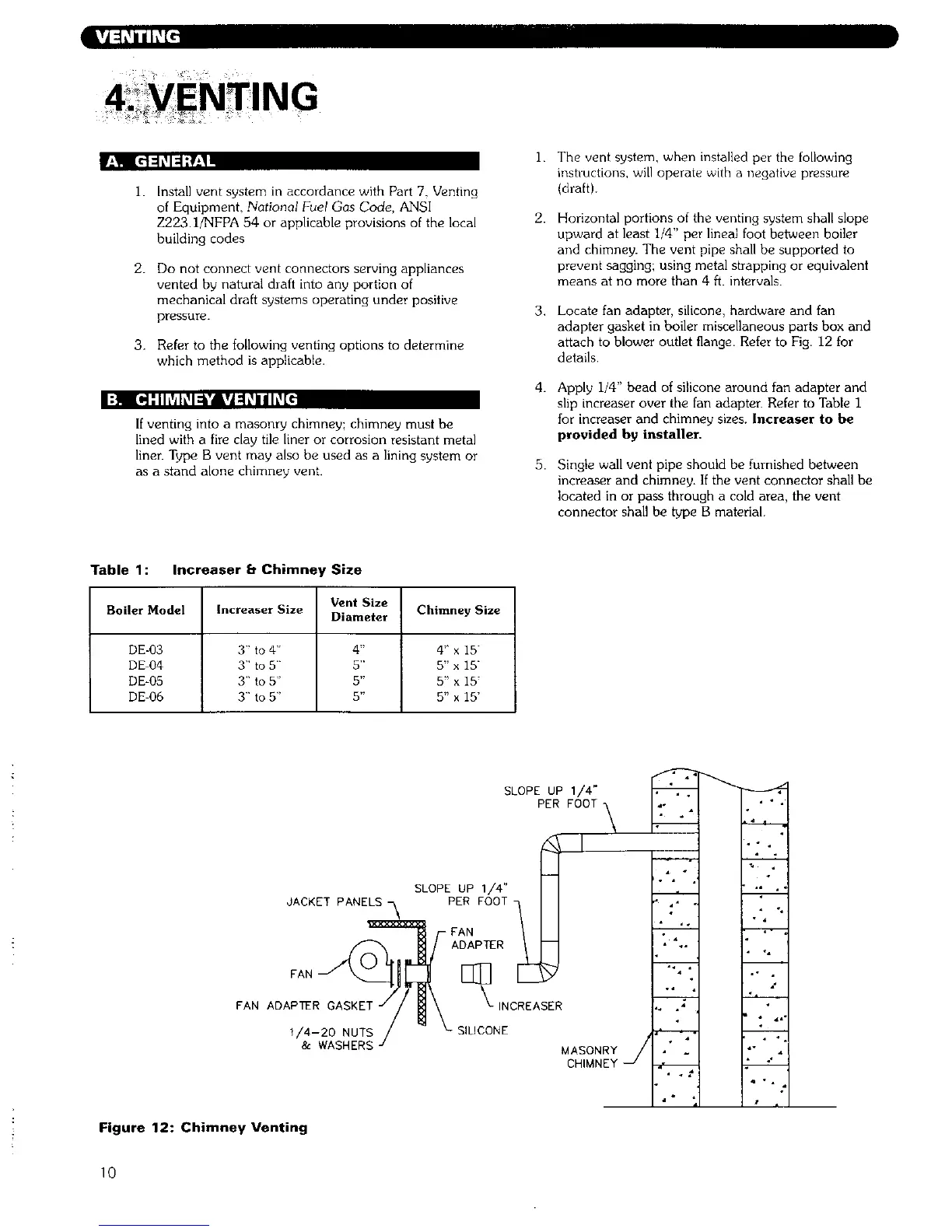 VENTING

4. VENTING

A. GENERAL

1. Install vent system in accordance with Part 7, Venting of Equipment, National Fuel Gas Code, ANSI Z223.1/NFPA 54 or applicable provisions of the local building codes

2. Do not connect vent connectors serving appliances vented by natural draft into any portion of mechanical draft systems operating under positive pressure.

3. Refer to the following venting options to determine which method is applicable.

B. CHIMNEY VENTING

If venting into a masonry chimney; chimney must be lined with a fire clay tile liner or corrosion resistant metal liner. Type B vent may also be used as a lining system or as a stand alone chimney vent.

1. The vent system, when installed per the following instructions, will operate with a negative pressure (draft).

2. Horizontal portions of the venting system shall slope upward at least 1/4" per lineal foot between boiler and chimney. The vent pipe shall be supported to prevent sagging; using metal strapping or equivalent means at no more than 4 ft. intervals.

3. Locate fan adapter, silicone, hardware and fan adapter gasket in boiler miscellaneous parts box and attach to blower outlet flange. Refer to Fig. 12 for details.

4. Apply 1/4" bead of silicone around fan adapter and slip increaser over the fan adapter. Refer to Table 1 for increaser and chimney sizes. Increaser to be provided by installer.

5. Single wall vent pipe should be furnished between increaser and chimney. If the vent connector shall be located in or pass through a cold area, the vent connector shall be type B material.

Table 1: Increaser & Chimney Size

| Boiler Model | Increaser Size | Vent Size Diameter | Chimney Size |
|---|---|---|---|
| DE-03 | 3" to 4" | 4" | 4" x 15' |
| DE-04 | 3" to 5" | 5" | 5" x 15' |
| DE-05 | 3" to 5" | 5" | 5" x 15' |
| DE-06 | 3" to 5" | 5" | 5" x 15' |

SLOPE UP 1/4" PER FOOT
SLOPE UP 1/4" PER FOOT
JACKET PANELS
FAN ADAPTER
FAN
FAN ADAPTER GASKET
INCREASER
1/4-20 NUTS & WASHERS
SILICONE
MASONRY CHIMNEY

Figure 12: Chimney Venting

10